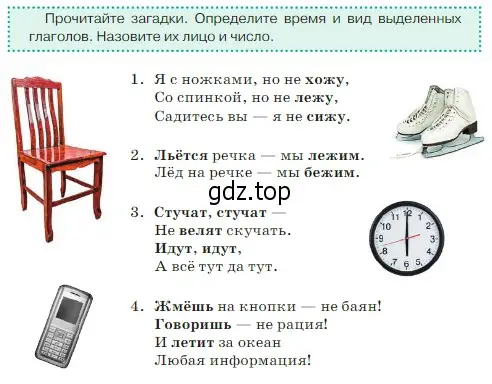 Прочитайте загадки. Определите время и вид выделенных глаголов. Назовите их лицо и число.

1. Я с ножками, но не хожу,
Со спинкой, но не лежу,
Садитесь вы — я не сижу.

2. Льётся речка — мы лежим.
Лёд на речке — мы бежим.

gdz.top

3. Стучат, стучат —
Не велят скучать.
Идут, идут,
А всё тут да тут.

12 1 2 3 4 5 6 7 8 9 10 11

4. Жмёшь на кнопки — не баян!
Говоришь — не рация!
И летит за океан
Любая информация!